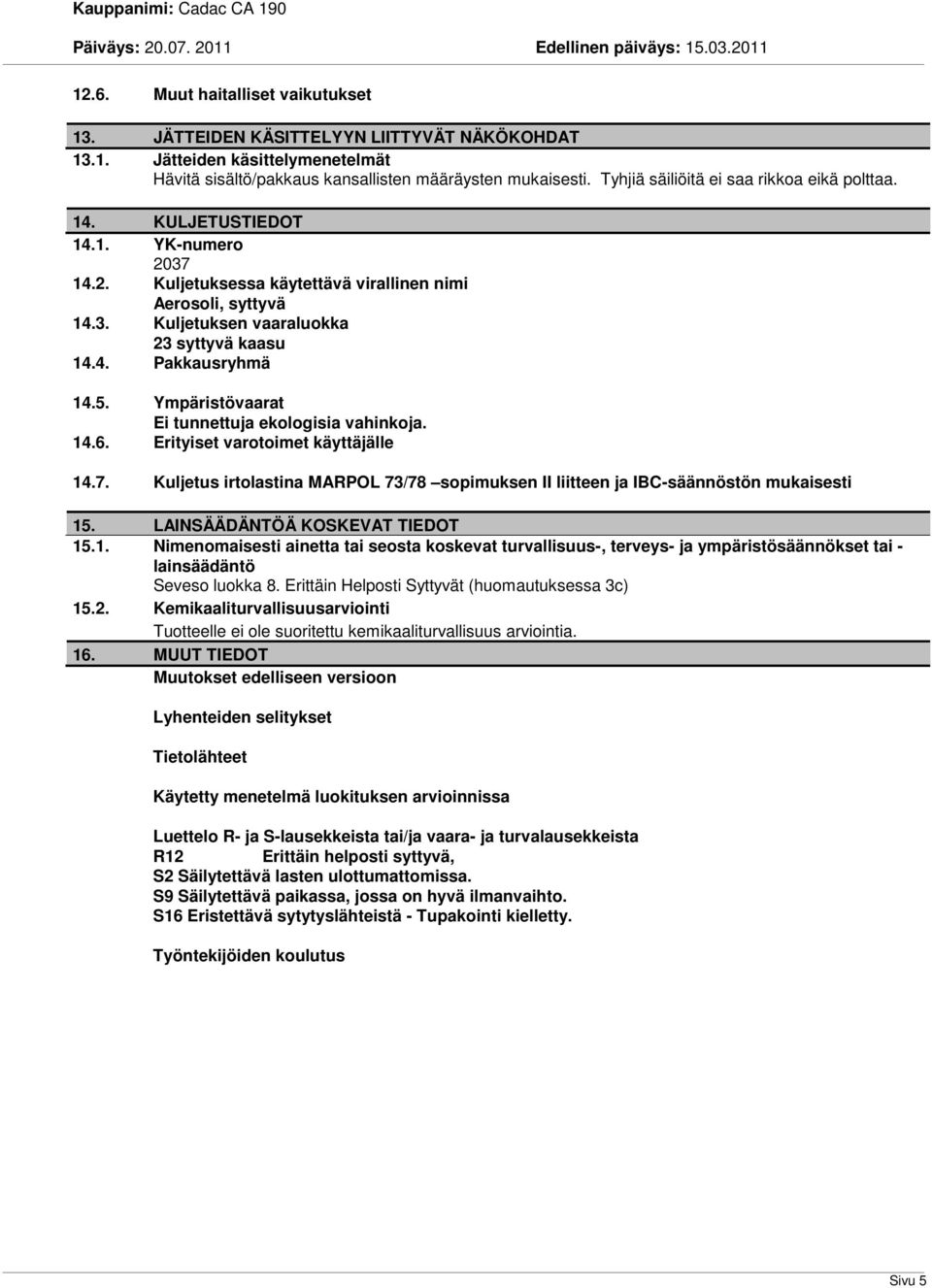 Kauppanimi: Cadac CA 190
Päiväys: 20.07. 2011 Edellinen päiväys: 15.03.2011

12.6. Muut haitalliset vaikutukset

13. JÄTTEIDEN KÄSITTELYYN LIITTYVÄT NÄKÖKOHDAT
13.1. Jätteiden käsittelymenetelmät
Hävitä sisältö/pakkaus kansallisten määräysten mukaisesti. Tyhjiä säiliöitä ei saa rikkoa eikä polttaa.

14. KULJETUSTIEDOT
14.1. YK-numero
2037
14.2. Kuljetuksessa käytettävä virallinen nimi
Aerosoli, syttyvä
14.3. Kuljetuksen vaaraluokka
23 syttyvä kaasu
14.4. Pakkausryhmä

14.5. Ympäristövaarat
Ei tunnettuja ekologisia vahinkoja.
14.6. Erityiset varotoimet käyttäjälle

14.7. Kuljetus irtolastina MARPOL 73/78 –sopimuksen II liitteen ja IBC-säännöstön mukaisesti

15. LAINSÄÄDÄNTÖÄ KOSKEVAT TIEDOT
15.1. Nimenomaisesti ainetta tai seosta koskevat turvallisuus-, terveys- ja ympäristösäännökset tai -lainsäädäntö
Seveso luokka 8. Erittäin Helposti Syttyvät (huomautuksessa 3c)
15.2. Kemikaaliturvallisuusarviointi
Tuotteelle ei ole suoritettu kemikaaliturvallisuus arviointia.
16. MUUT TIEDOT
Muutokset edelliseen versioon

Lyhenteiden selitykset

Tietolähteet

Käytetty menetelmä luokituksen arvioinnissa

Luettelo R- ja S-lausekkeista tai/ja vaara- ja turvalausekkeista
R12 Erittäin helposti syttyvä,
S2 Säilytettävä lasten ulottumattomissa.
S9 Säilytettävä paikassa, jossa on hyvä ilmanvaihto.
S16 Eristettävä sytytyslähteistä - Tupakointi kielletty.

Työntekijöiden koulutus

Sivu 5